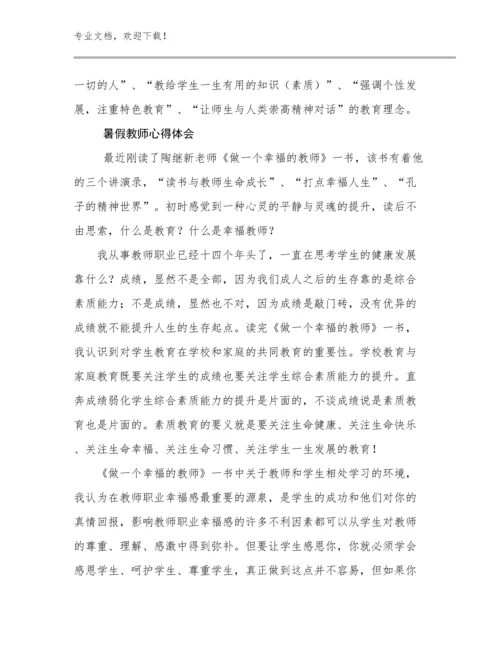 专业文档，欢迎下载！

一切的人”、“教给学生一生有用的知识（素质）”、“强调个性发展，注重特色教育”、“让师生与人类崇高精神对话”的教育理念。

暑假教师心得体会

最近刚读了陶继新老师《做一个幸福的教师》一书，该书有着他的三个讲演录，“读书与教师生命成长”、“打点幸福人生”、“孔子的精神世界”。初时感觉到一种心灵的平静与灵魂的提升，读后不由思索，什么是教育？什么是幸福教师？

我从事教师职业已经十四个年头了，一直在思考学生的健康发展靠什么？成绩，显然不是全部，因为我们成人之后的生存靠的是综合素质能力；不是成绩，显然也不对，因为成绩是敲门砖，没有优异的成绩就不能提升人生的生存起点。读完《做一个幸福的教师》一书，我认识到对学生教育在学校和家庭的共同教育的重要性。学校教育与家庭教育既要关注学生的成绩也要关注学生综合素质能力的提升。直奔成绩弱化学生综合素质能力的提升是片面的，不谈成绩说是素质教育也是片面的。素质教育的要义就是要关注生命健康、关注生命快乐、关注生命幸福、关注生命习惯、关注学生一生发展的教育！

《做一个幸福的教师》一书中关于教师和学生相处学习的环境，我认为在教师职业幸福感最重要的源泉，是学生的成功和他们对你的真情回报，影响教师职业幸福感的许多不利因素都可以从学生对教师的尊重、理解、感激中得到弥补。但要让学生感恩你，你就必须学会感恩学生、呵护学生、尊重学生，真正做到这点并不容易，但如果你